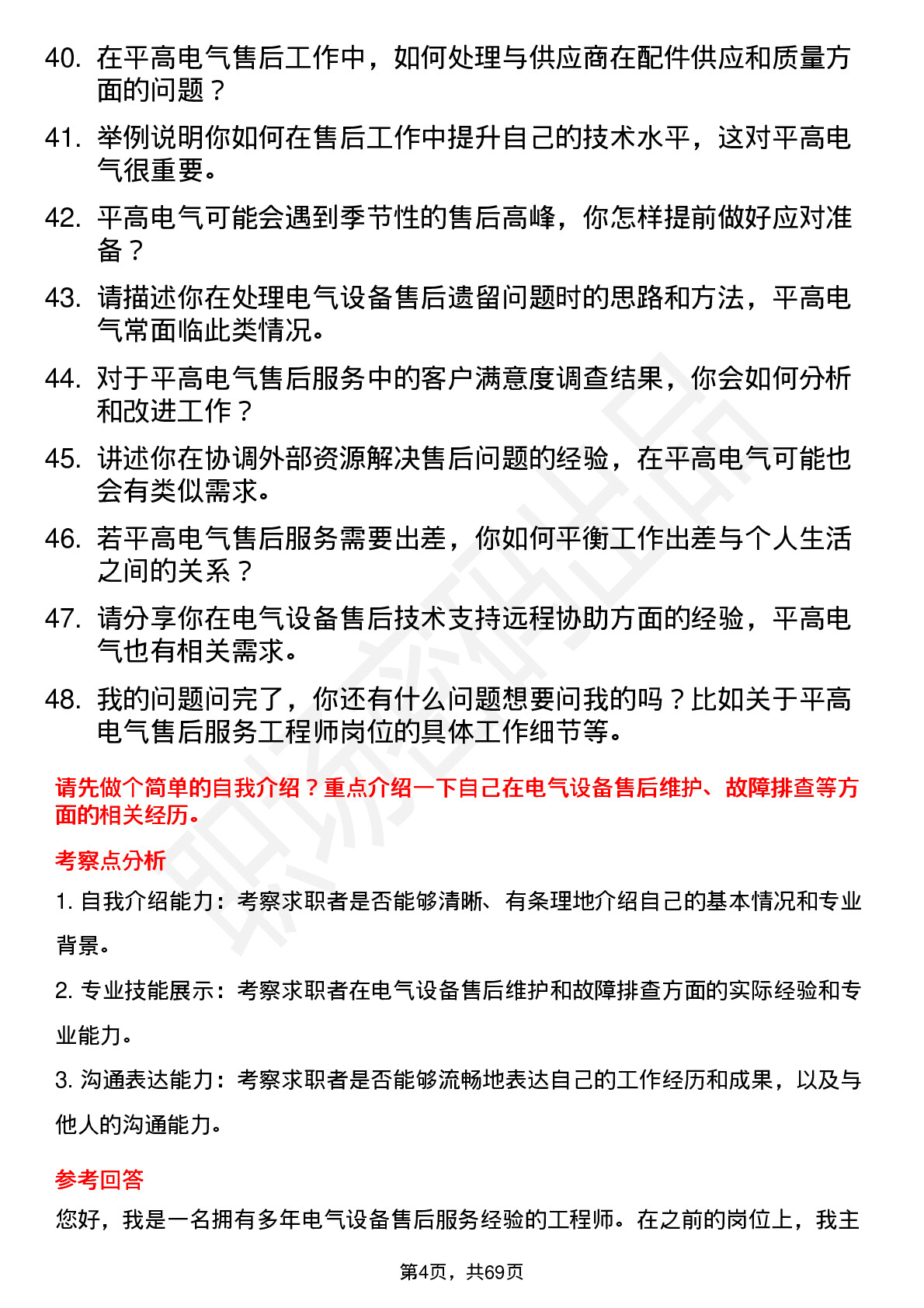 40. 在平高电气售后工作中，如何处理与供应商在配件供应和质量方面的问题？

41. 举例说明你如何在售后工作中提升自己的技术水平，这对平高电气很重要。

42. 平高电气可能会遇到季节性的售后高峰，你怎样提前做好应对准备？

43. 请描述你在处理电气设备售后遗留问题时的思路和方法，平高电气常面临此类情况。

44. 对于平高电气售后服务中的客户满意度调查结果，你会如何分析和改进工作？

45. 讲述你在协调外部资源解决售后问题的经验，在平高电气可能也会有类似需求。

46. 若平高电气售后服务需要出差，你如何平衡工作出差与个人生活之间的关系？

47. 请分享你在电气设备售后技术支持远程协助方面的经验，平高电气也有相关需求。

48. 我的问题问完了，你还有什么问题想要问我的吗？比如关于平高电气售后服务工程师岗位的具体工作细节等。

请先做个简单的自我介绍？重点介绍一下自己在电气设备售后维护、故障排查等方面的相关经历。

考察点分析

1. 自我介绍能力：考察求职者是否能够清晰、有条理地介绍自己的基本情况和专业背景。

2. 专业技能展示：考察求职者在电气设备售后维护和故障排查方面的实际经验和专业能力。

3. 沟通表达能力：考察求职者是否能够流畅地表达自己的工作经历和成果，以及与他人的沟通能力。

参考回答

您好，我是一名拥有多年电气设备售后服务经验的工程师。在之前的岗位上，我主

第4页，共69页